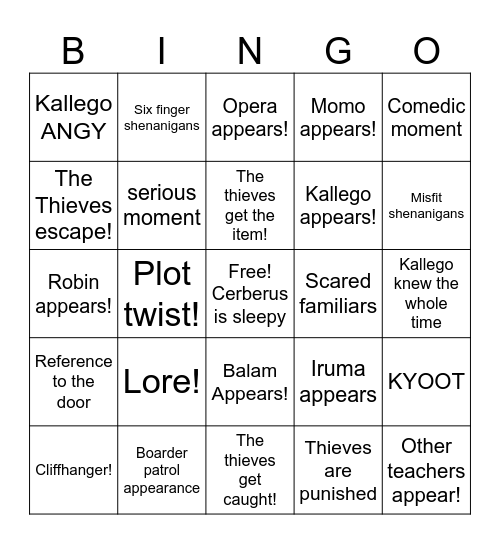 | B | I | N | G | O |
|---|---|---|---|---|
| Kallego ANGY | Six finger shenanigans | Opera appears! | Momo appears! | Comedic moment |
| The Thieves escape! | serious moment | The thieves get the item! | Kallego appears! | Misfit shenanigans |
| Robin appears! | Plot twist! | Free! Cerberus is sleepy | Scared familiars | Kallego knew the whole time |
| Reference to the door | Lore! | Balam Appears! | Iruma appears | KYOOT |
| Cliffhanger! | Boarder patrol appearance | The thieves get caught! | Thieves are punished | Other teachers appear! |